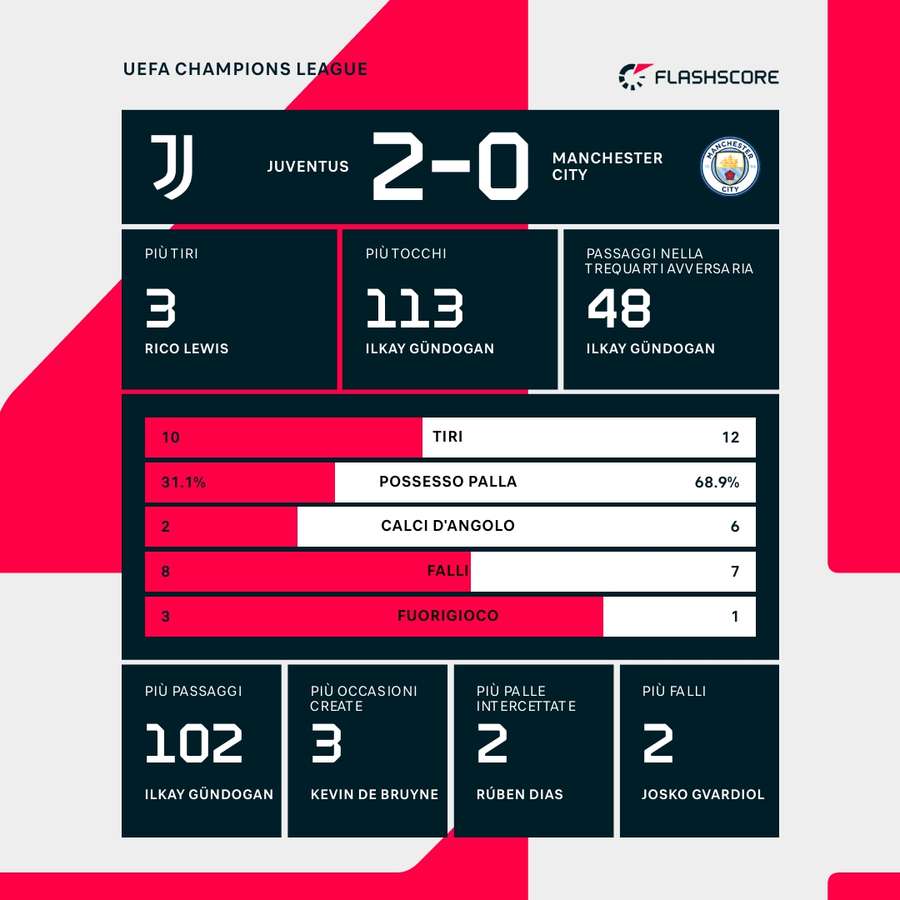 UEFA CHAMPIONS LEAGUE

FLASHSCORE

JUVENTUS 2-0 MANCHESTER CITY

MANCHESTER CITY

PIÙ TIRI
3
RICO LEWIS

PIÙ TOCCHI
113
ILKAY GÜNDOGAN

PASSAGGI NELLA TREQUARTI AVVERSARIA
48
ILKAY GÜNDOGAN

| 10 | TIRI | 12 |
|---|---|---|
| 31.1% | POSSESSO PALLA | 68.9% |
| 2 | CALCI D'ANGOLO | 6 |
| 8 | FALLI | 7 |
| 3 | FUORIGIOCO | 1 |

PIÙ PASSAGGI
102
ILKAY GÜNDOGAN

PIÙ OCCASIONI CREATE
3
KEVIN DE BRUYNE

PIÙ PALLE INTERCETTATE
2
RÚBEN DIAS

PIÙ FALLI
2
JOSKO GVARDIOL